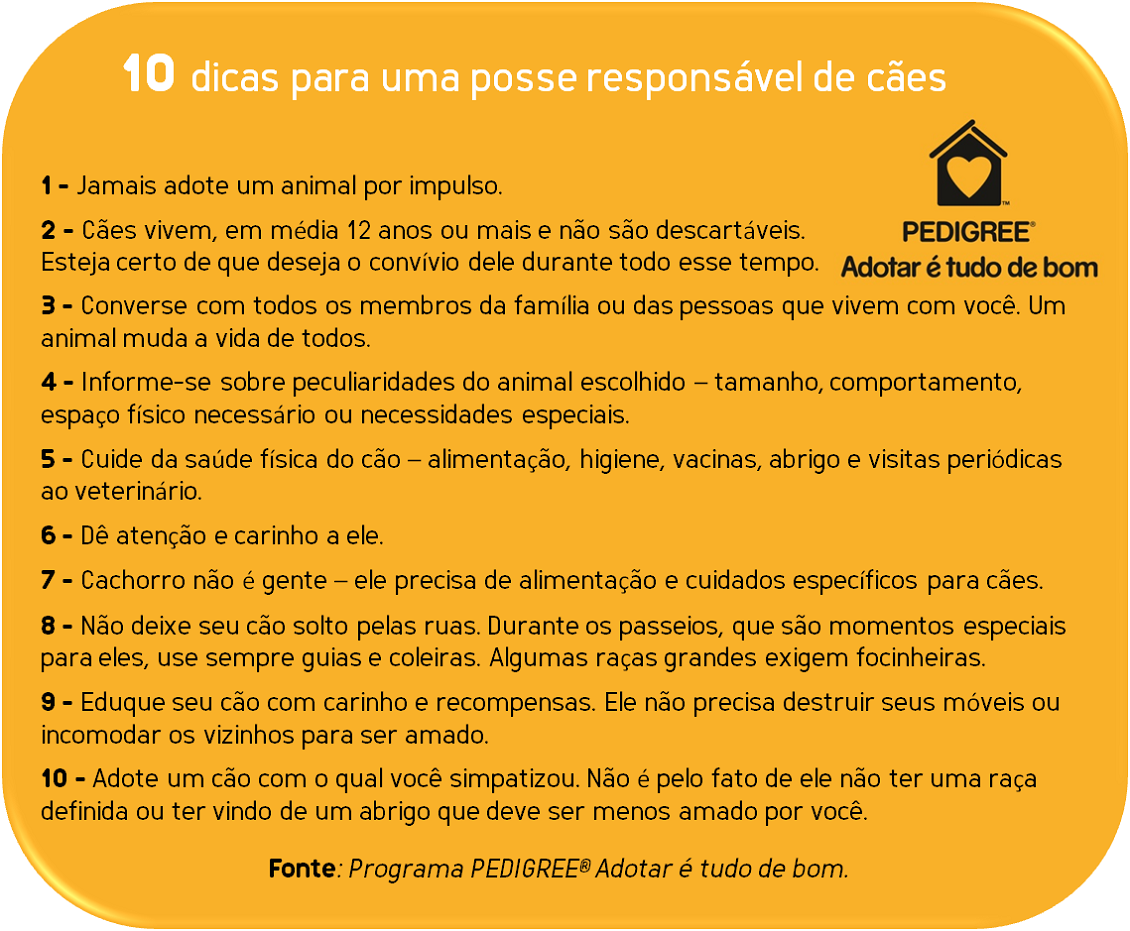 10 dicas para uma posse responsável de cães

PEDIGREE®
Adotar é tudo de bom

1 - Jamais adote um animal por impulso.

2 - Cães vivem, em média 12 anos ou mais e não são descartáveis. Esteja certo de que deseja o convívio dele durante todo esse tempo.

3 - Converse com todos os membros da família ou das pessoas que vivem com você. Um animal muda a vida de todos.

4 - Informe-se sobre peculiaridades do animal escolhido – tamanho, comportamento, espaço físico necessário ou necessidades especiais.

5 - Cuide da saúde física do cão – alimentação, higiene, vacinas, abrigo e visitas periódicas ao veterinário.

6 - Dê atenção e carinho a ele.

7 - Cachorro não é gente – ele precisa de alimentação e cuidados específicos para cães.

8 - Não deixe seu cão solto pelas ruas. Durante os passeios, que são momentos especiais para eles, use sempre guias e coleiras. Algumas raças grandes exigem focinheiras.

9 - Eduque seu cão com carinho e recompensas. Ele não precisa destruir seus móveis ou incomodar os vizinhos para ser amado.

10 - Adote um cão com o qual você simpatizou. Não é pelo fato de ele não ter uma raça definida ou ter vindo de um abrigo que deve ser menos amado por você.

Fonte: Programa PEDIGREE® Adotar é tudo de bom.